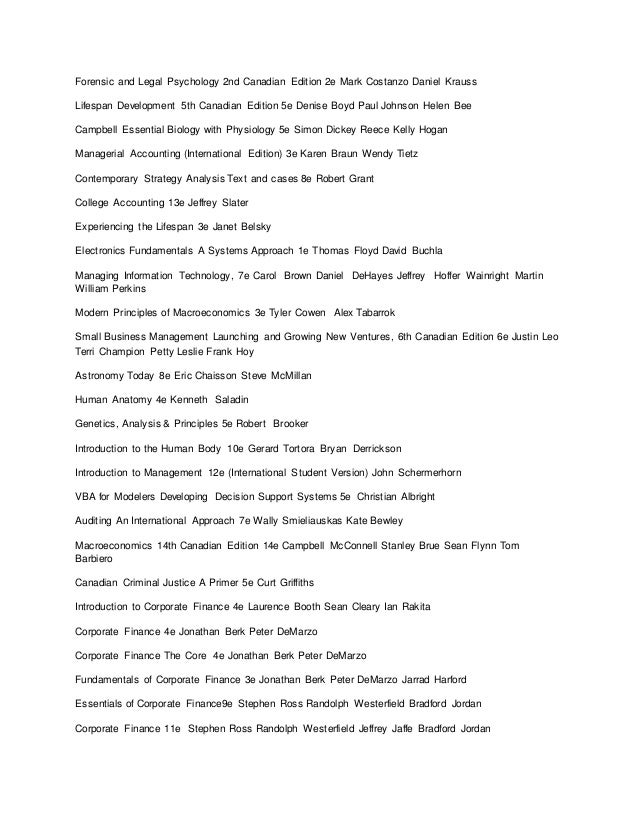 Forensic and Legal Psychology 2nd Canadian Edition 2e Mark Costanzo Daniel Krauss

Lifespan Development 5th Canadian Edition 5e Denise Boyd Paul Johnson Helen Bee

Campbell Essential Biology with Physiology 5e Simon Dickey Reece Kelly Hogan

Managerial Accounting (International Edition) 3e Karen Braun Wendy Tietz

Contemporary Strategy Analysis Text and cases 8e Robert Grant

College Accounting 13e Jeffrey Slater

Experiencing the Lifespan 3e Janet Belsky

Electronics Fundamentals A Systems Approach 1e Thomas Floyd David Buchla

Managing Information Technology, 7e Carol Brown Daniel DeHayes Jeffrey Hoffer Wainright Martin William Perkins

Modern Principles of Macroeconomics 3e Tyler Cowen Alex Tabarrok

Small Business Management Launching and Growing New Ventures, 6th Canadian Edition 6e Justin Leo Terri Champion Petty Leslie Frank Hoy

Astronomy Today 8e Eric Chaisson Steve McMillan

Human Anatomy 4e Kenneth Saladin

Genetics, Analysis & Principles 5e Robert Brooker

Introduction to the Human Body 10e Gerard Tortora Bryan Derrickson

Introduction to Management 12e (International Student Version) John Schermerhorn

VBA for Modelers Developing Decision Support Systems 5e Christian Albright

Auditing An International Approach 7e Wally Smieliauskas Kate Bewley

Macroeconomics 14th Canadian Edition 14e Campbell McConnell Stanley Brue Sean Flynn Tom Barbiero

Canadian Criminal Justice A Primer 5e Curt Griffiths

Introduction to Corporate Finance 4e Laurence Booth Sean Cleary Ian Rakita

Corporate Finance 4e Jonathan Berk Peter DeMarzo

Corporate Finance The Core 4e Jonathan Berk Peter DeMarzo

Fundamentals of Corporate Finance 3e Jonathan Berk Peter DeMarzo Jarrad Harford

Essentials of Corporate Finance9e Stephen Ross Randolph Westerfield Bradford Jordan

Corporate Finance 11e Stephen Ross Randolph Westerfield Jeffrey Jaffe Bradford Jordan